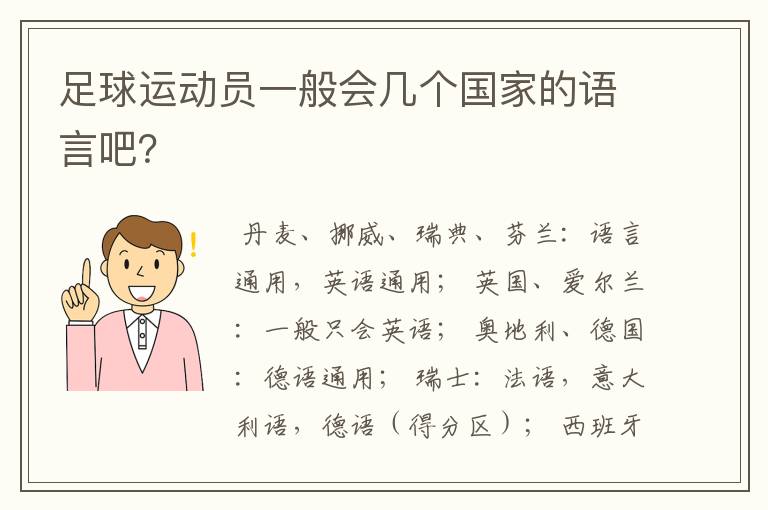 足球运动员一般会几个国家的语言吧?

丹麦、挪威、瑞典、芬兰:语言通用,英语通用; 英国、爱尔兰:一般只会英语; 奥地利、德国:德语通用; 瑞士:法语,意大利语,德语(得分区); 西班牙